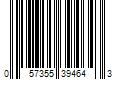 0 57355 39464 3